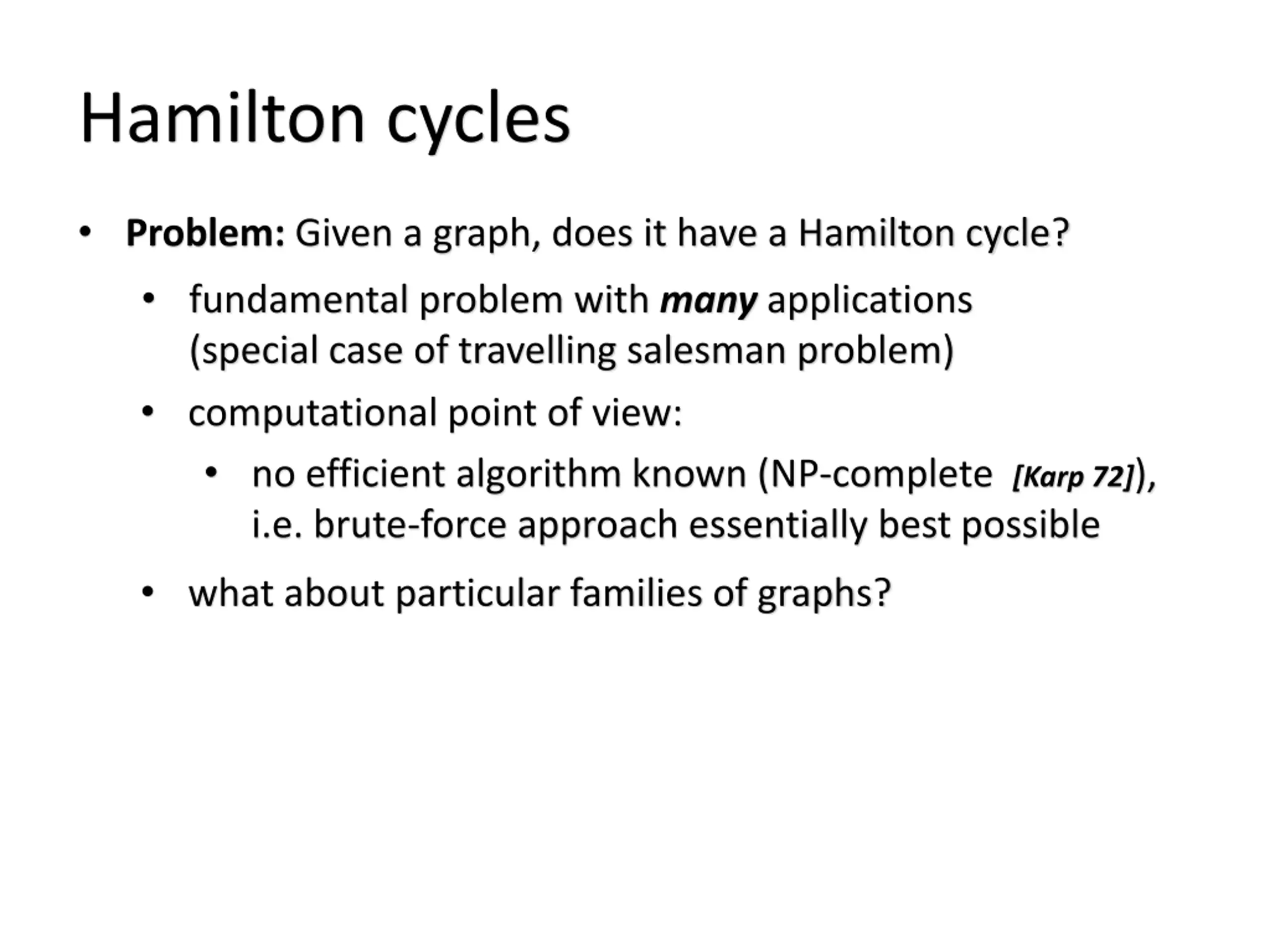 Hamilton cycles

• Problem: Given a graph, does it have a Hamilton cycle?
  • fundamental problem with many applications (special case of travelling salesman problem)
  • computational point of view:
    • no efficient algorithm known (NP-complete [Karp 72]), i.e. brute-force approach essentially best possible
  • what about particular families of graphs?